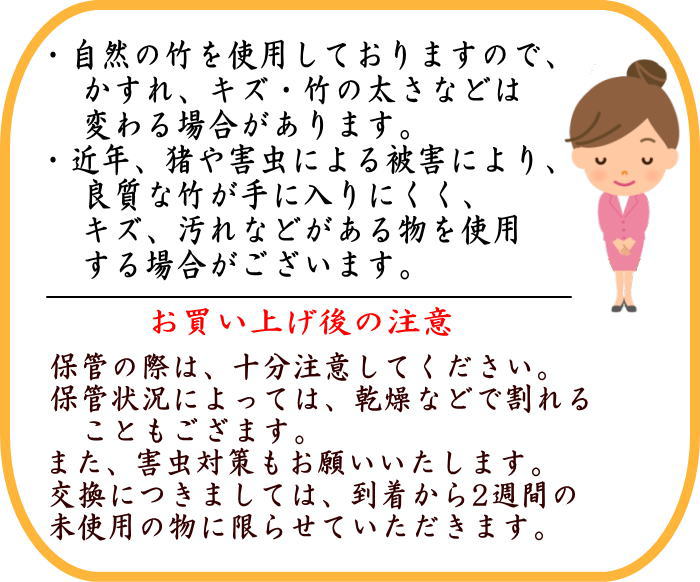 ・自然の竹を使用しておりますので、かすれ、キズ・竹の太さなどは変わる場合があります。
・近年、猪や害虫による被害により、良質な竹が手に入りにくく、キズ、汚れなどがある物を使用する場合がございます。

お買い上げ後の注意

保管の際は、十分注意してください。
保管状況によっては、乾燥などで割れることもござます。
また、害虫対策もお願いいたします。
交換につきましては、到着から2週間の未使用の物に限らせていただきます。